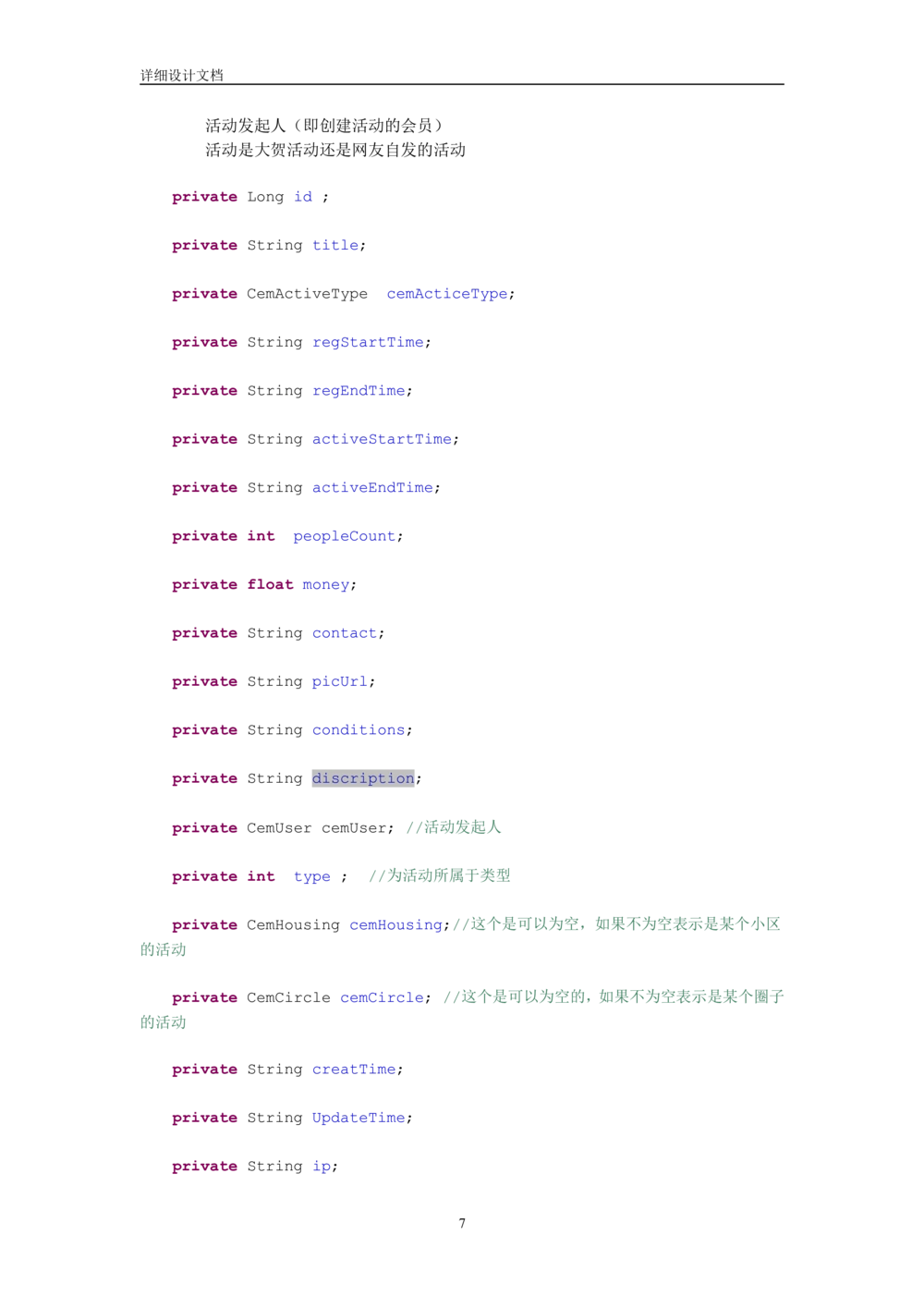 详细设计文档

活动发起人（即创建活动的会员）
活动是大贺活动还是网友自发的活动

private Long id ;

private String title;

private CemActiveType cemActiceType;

private String regStartTime;

private String regEndTime;

private String activeStartTime;

private String activeEndTime;

private int peopleCount;

private float money;

private String contact;

private String picUrl;

private String conditions;

private String discription;

private CemUser cemUser; //活动发起人

private int type ; //为活动所属于类型

private CemHousing cemHousing;//这个是可以为空，如果不为空表示是某个小区的活动

private CemCircle cemCircle; //这个是可以为空的，如果不为空表示是某个圈子的活动

private String creatTime;

private String UpdateTime;

private String ip;

7